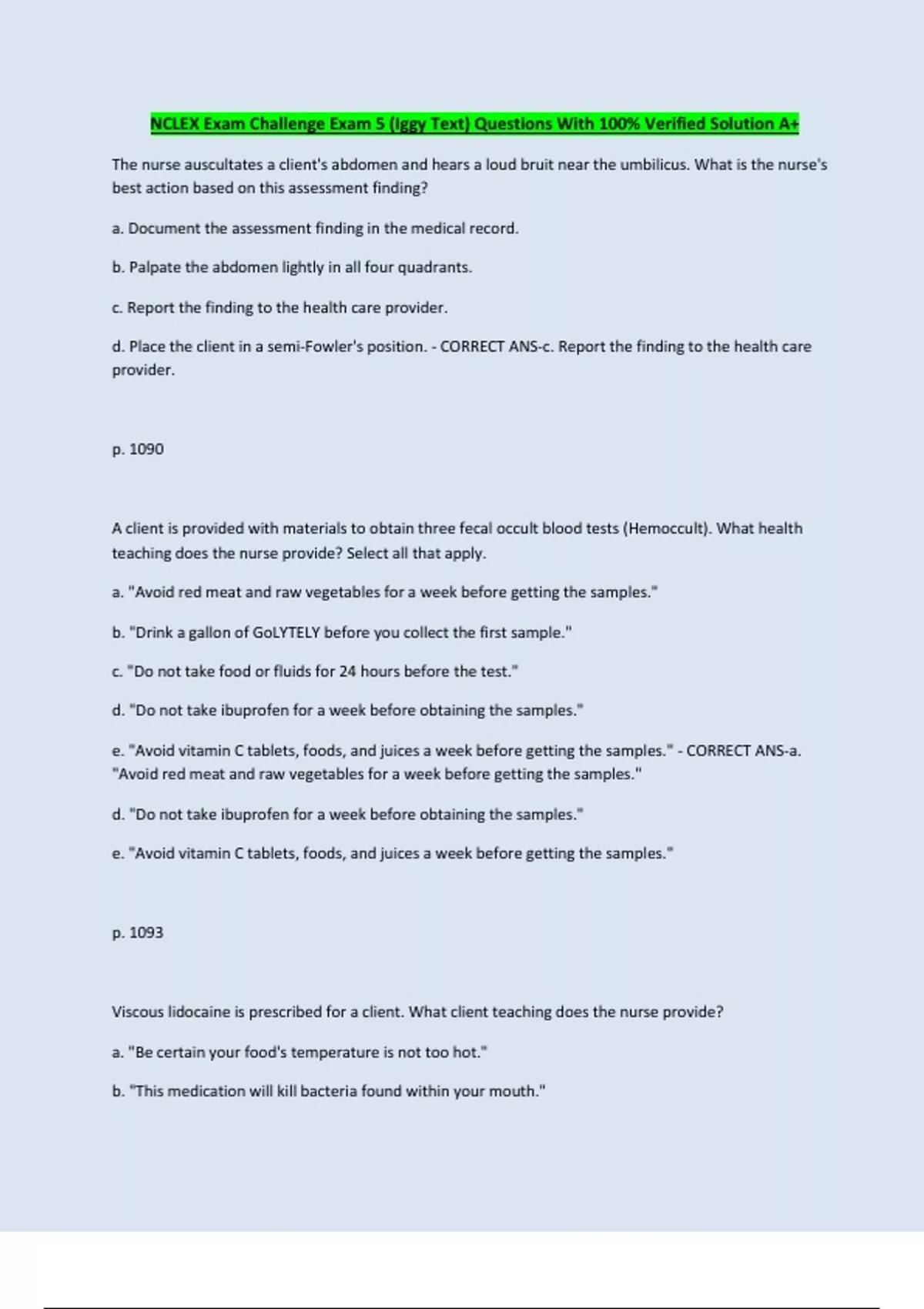 NCLEX Exam Challenge Exam 5 (Iggy Text) Questions With 100% Verified Solution A+

The nurse auscultates a client's abdomen and hears a loud bruit near the umbilicus. What is the nurse's best action based on this assessment finding?

a. Document the assessment finding in the medical record.

b. Palpate the abdomen lightly in all four quadrants.

c. Report the finding to the health care provider.

d. Place the client in a semi-Fowler's position. - CORRECT ANS-c. Report the finding to the health care provider.

p. 1090

A client is provided with materials to obtain three fecal occult blood tests (Hemoccult). What health teaching does the nurse provide? Select all that apply.

a. "Avoid red meat and raw vegetables for a week before getting the samples."

b. "Drink a gallon of GoLYTELY before you collect the first sample."

c. "Do not take food or fluids for 24 hours before the test."

d. "Do not take ibuprofen for a week before obtaining the samples."

e. "Avoid vitamin C tablets, foods, and juices a week before getting the samples." - CORRECT ANS-a. "Avoid red meat and raw vegetables for a week before getting the samples."

d. "Do not take ibuprofen for a week before obtaining the samples."

e. "Avoid vitamin C tablets, foods, and juices a week before getting the samples."

p. 1093

Viscous lidocaine is prescribed for a client. What client teaching does the nurse provide?

a. "Be certain your food's temperature is not too hot."

b. "This medication will kill bacteria found within your mouth."